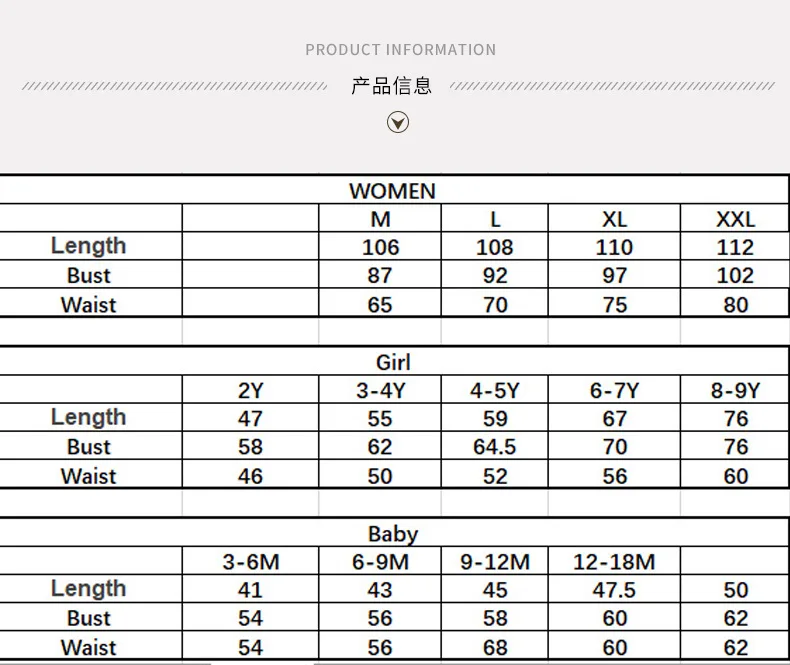 PRODUCT INFORMATION

产品信息

WOMEN

|  |  | M | L | XL | XXL |
|---|---|---|---|---|---|
| Length |  | 106 | 108 | 110 | 112 |
| Bust |  | 87 | 92 | 97 | 102 |
| Waist |  | 65 | 70 | 75 | 80 |

Girl

|  | 2Y | 3-4Y | 4-5Y | 6-7Y | 8-9Y |
|---|---|---|---|---|---|
| Length | 47 | 55 | 59 | 67 | 76 |
| Bust | 58 | 62 | 64.5 | 70 | 76 |
| Waist | 46 | 50 | 52 | 56 | 60 |

Baby

|  | 3-6M | 6-9M | 9-12M | 12-18M |  |
|---|---|---|---|---|---|
| Length | 41 | 43 | 45 | 47.5 | 50 |
| Bust | 54 | 56 | 58 | 60 | 62 |
| Waist | 54 | 56 | 68 | 60 | 62 |